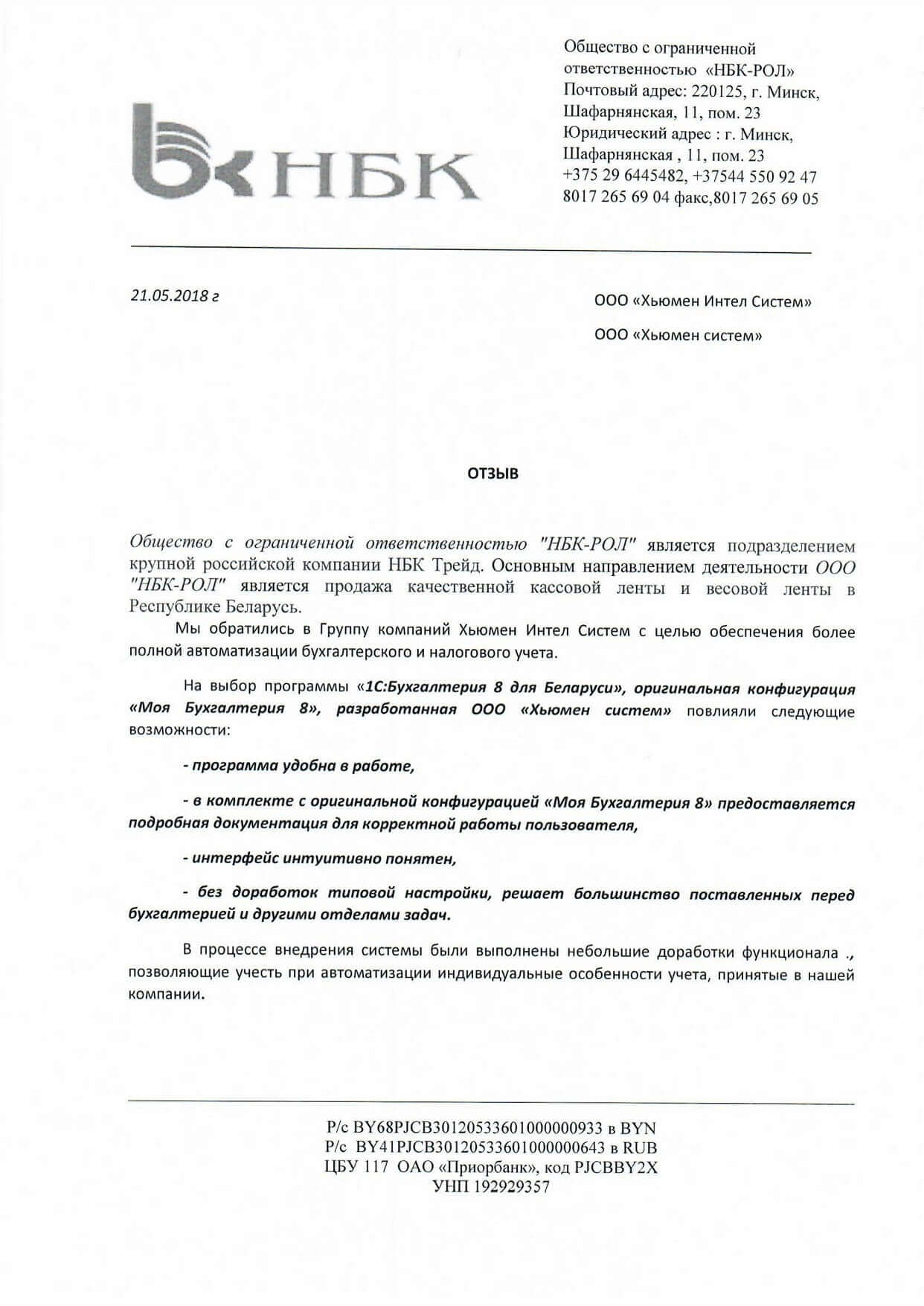 НБК

Общество с ограниченной ответственностью «НБК-РОЛ»
Почтовый адрес: 220125, г. Минск, Шафарнянская, 11, пом. 23
Юридический адрес : г. Минск, Шафарнянская , 11, пом. 23
+375 29 6445482, +37544 550 92 47
8017 265 69 04 факс,8017 265 69 05

21.05.2018 г

ООО «Хьюмен Интел Систем»

ООО «Хьюмен систем»

ОТЗЫВ

Общество с ограниченной ответственностью "НБК-РОЛ" является подразделением крупной российской компании НБК Трейд. Основным направлением деятельности ООО "НБК-РОЛ" является продажа качественной кассовой ленты и весовой ленты в Республике Беларусь.

Мы обратились в Группу компаний Хьюмен Интел Систем с целью обеспечения более полной автоматизации бухгалтерского и налогового учета.

На выбор программы «1С:Бухгалтерия 8 для Беларуси», оригинальная конфигурация «Моя Бухгалтерия 8», разработанная ООО «Хьюмен систем» повлияли следующие возможности:

- программа удобна в работе,

- в комплекте с оригинальной конфигурацией «Моя Бухгалтерия 8» предоставляется подробная документация для корректной работы пользователя,

- интерфейс интуитивно понятен,

- без доработок типовой настройки, решает большинство поставленных перед бухгалтерией и другими отделами задач.

В процессе внедрения системы были выполнены небольшие доработки функционала ., позволяющие учесть при автоматизации индивидуальные особенности учета, принятые в нашей компании.

Р/с BY68PJCB30120533601000000933 в BYN
Р/с BY41PJCB30120533601000000643 в RUB
ЦБУ 117 ОАО «Приорбанк», код PJCBBY2X
УНП 192929357